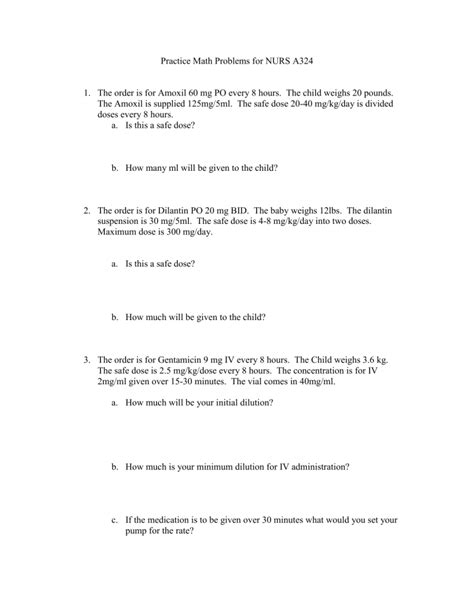 Practice Math Problems for NURS A324

1. The order is for Amoxil 60 mg PO every 8 hours. The child weighs 20 pounds. The Amoxil is supplied 125mg/5ml. The safe dose 20-40 mg/kg/day is divided doses every 8 hours.

a. Is this a safe dose?

b. How many ml will be given to the child?

2. The order is for Dilantin PO 20 mg BID. The baby weighs 12lbs. The dilantin suspension is 30 mg/5ml. The safe dose is 4-8 mg/kg/day into two doses. Maximum dose is 300 mg/day.

a. Is this a safe dose?

b. How much will be given to the child?

3. The order is for Gentamicin 9 mg IV every 8 hours. The Child weighs 3.6 kg. The safe dose is 2.5 mg/kg/dose every 8 hours. The concentration is for IV 2mg/ml given over 15-30 minutes. The vial comes in 40mg/ml.

a. How much will be your initial dilution?

b. How much is your minimum dilution for IV administration?

c. If the medication is to be given over 30 minutes what would you set your pump for the rate?